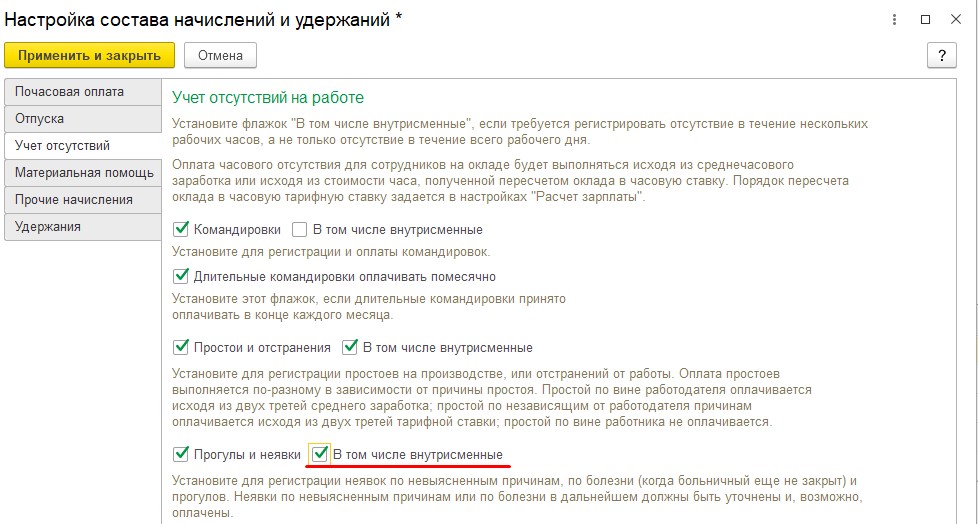 Настройка состава начислений и удержаний *

Применить и закрыть
Отмена
?

Почасовая оплата
Отпуска
Учет отсутствий
Материальная помощь
Прочие начисления
Удержания

Учет отсутствий на работе

Установите флажок "В том числе внутрисменные", если требуется регистрировать отсутствие в течение нескольких рабочих часов, а не только отсутствие в течение всего рабочего дня.

Оплата часового отсутствия для сотрудников на окладе будет выполняться исходя из среднечасового заработка или исходя из стоимости часа, полученной пересчетом оклада в часовую ставку. Порядок пересчета оклада в часовую тарифную ставку задается в настройках "Расчет зарплаты".

Командировки
В том числе внутрисменные

Установите для регистрации и оплаты командировок.

Длительные командировки оплачивать помесячно

Установите этот флажок, если длительные командировки принято оплачивать в конце каждого месяца.

Простои и отстранения
В том числе внутрисменные

Установите для регистрации простоев на производстве, или отстранений от работы. Оплата простоев выполняется по-разному в зависимости от причины простоя. Простой по вине работодателя оплачивается исходя из двух третей среднего заработка; простой по независящим от работодателя причинам оплачивается исходя из двух третей тарифной ставки; простой по вине работника не оплачивается.

Прогулы и неявки
В том числе внутрисменные

Установите для регистрации неявок по невыясненным причинам, по болезни (когда больничный еще не закрыт) и прогулов. Неявки по невыясненным причинам или по болезни в дальнейшем должны быть уточнены и, возможно, оплачены.